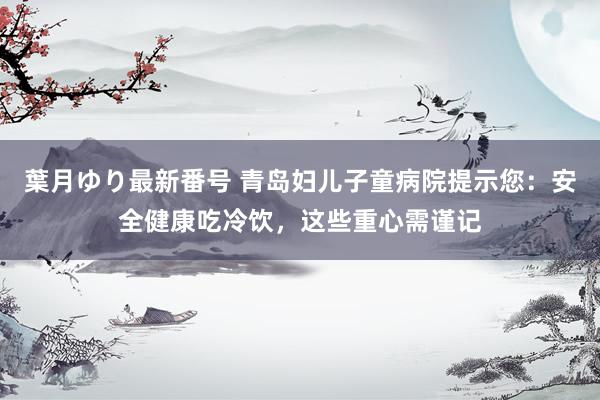 葉月ゆり最新番号 青岛妇儿子童病院提示您：安全健康吃冷饮，这些重心需谨记